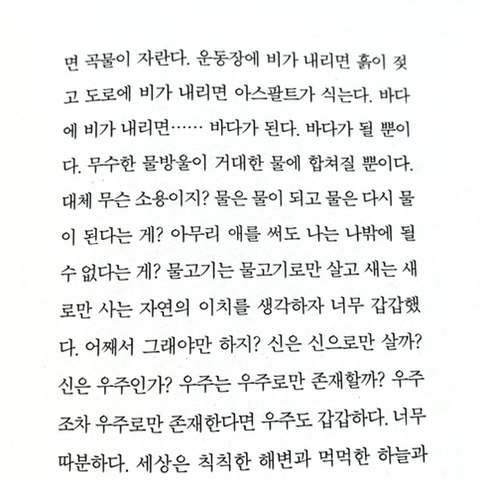 면 곡물이 자란다. 운동장에 비가 내리면 흙이 젖고 도로에 비가 내리면 아스팔트가 식는다. 바다에 비가 내리면…… 바다가 된다. 바다가 될 뿐이다. 무수한 물방울이 거대한 물에 합쳐질 뿐이다. 대체 무슨 소용이지? 물은 물이 되고 물은 다시 물이 된다는 게? 아무리 애를 써도 나는 나밖에 될 수 없다는 게? 물고기는 물고기로만 살고 새는 새로만 사는 자연의 이치를 생각하자 너무 갑갑했다. 어째서 그래야만 하지? 신은 신으로만 살까? 신은 우주인가? 우주는 우주로만 존재할까? 우주조차 우주로만 존재한다면 우주도 갑갑하다. 너무 따분하다. 세상은 칙칙한 해변과 먹먹한 하늘과